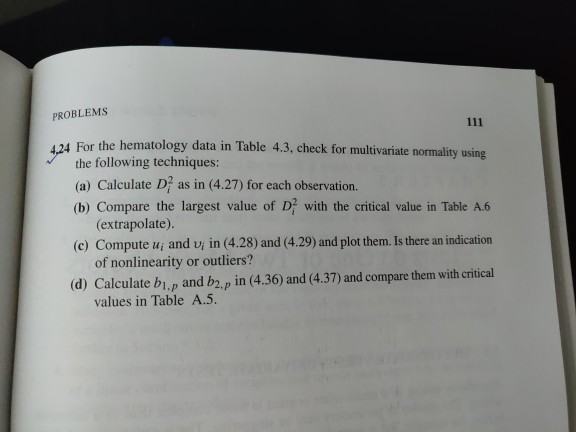 PROBLEMS

111

4.24 For the hematology data in Table 4.3, check for multivariate normality using the following techniques:

(a) Calculate $D_i^2$ as in (4.27) for each observation.

(b) Compare the largest value of $D_i^2$ with the critical value in Table A.6 (extrapolate).

(c) Compute $u_i$ and $v_i$ in (4.28) and (4.29) and plot them. Is there an indication of nonlinearity or outliers?

(d) Calculate $b_{1,p}$ and $b_{2,p}$ in (4.36) and (4.37) and compare them with critical values in Table A.5.